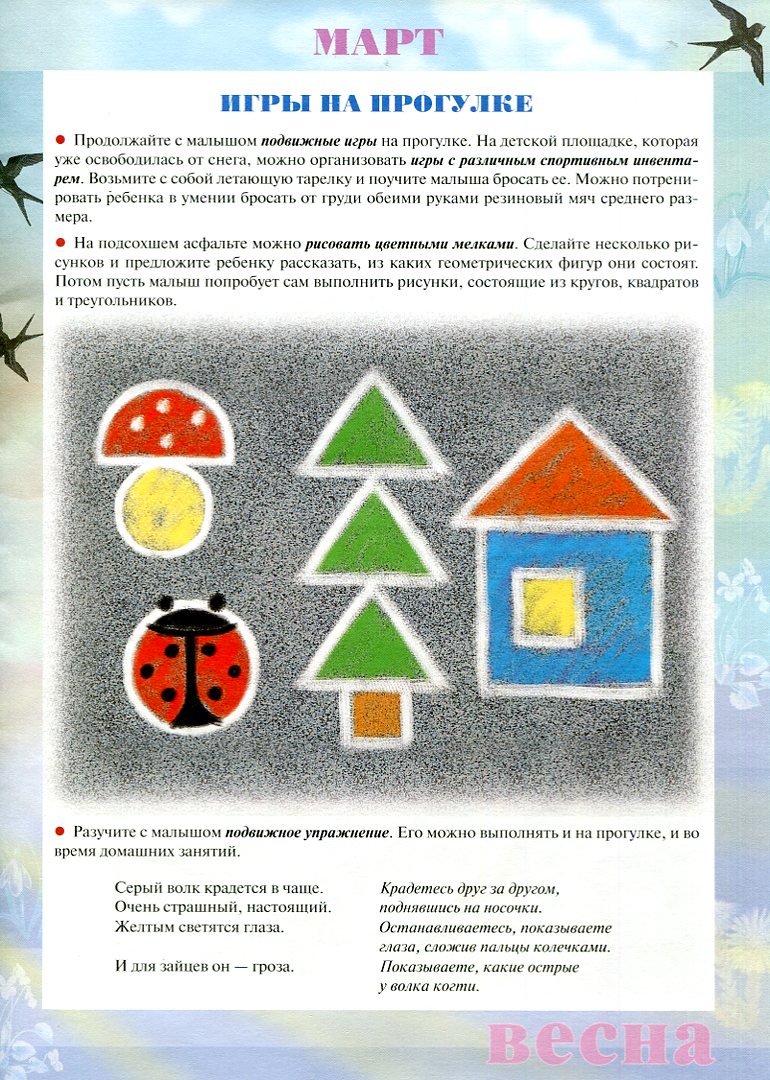 МАРТ

ИГРЫ НА ПРОГУЛКЕ

• Продолжайте с малышом подвижные игры на прогулке. На детской площадке, которая уже освободилась от снега, можно организовать игры с различным спортивным инвентарем. Возьмите с собой летающую тарелку и поучите малыша бросать ее. Можно потренировать ребенка в умении бросать от груди обеими руками резиновый мяч среднего размера.

• На подсохшем асфальте можно рисовать цветными мелками. Сделайте несколько рисунков и предложите ребенку рассказать, из каких геометрических фигур они состоят. Потом пусть малыш попробует сам выполнить рисунки, состоящие из кругов, квадратов и треугольников.

• Разучите с малышом подвижное упражнение. Его можно выполнять и на прогулке, и во время домашних занятий.

Серый волк крадется в чаще.
Очень страшный, настоящий.
Желтым светятся глаза.

И для зайцев он — гроза.

Крадетесь друг за другом,
поднявшись на носочки.
Останавливаетесь, показываете
глаза, сложив пальцы колечками.
Показываете, какие острые
у волка когти.

весна